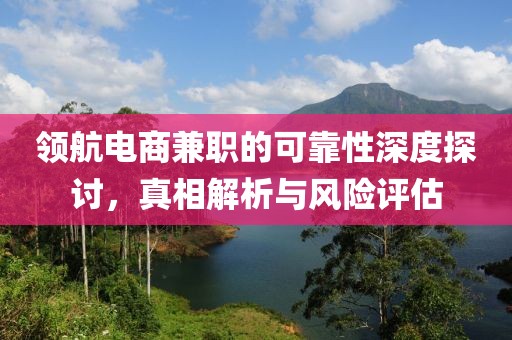 领航电商兼职的可靠性深度探讨，真相解析与风险评估